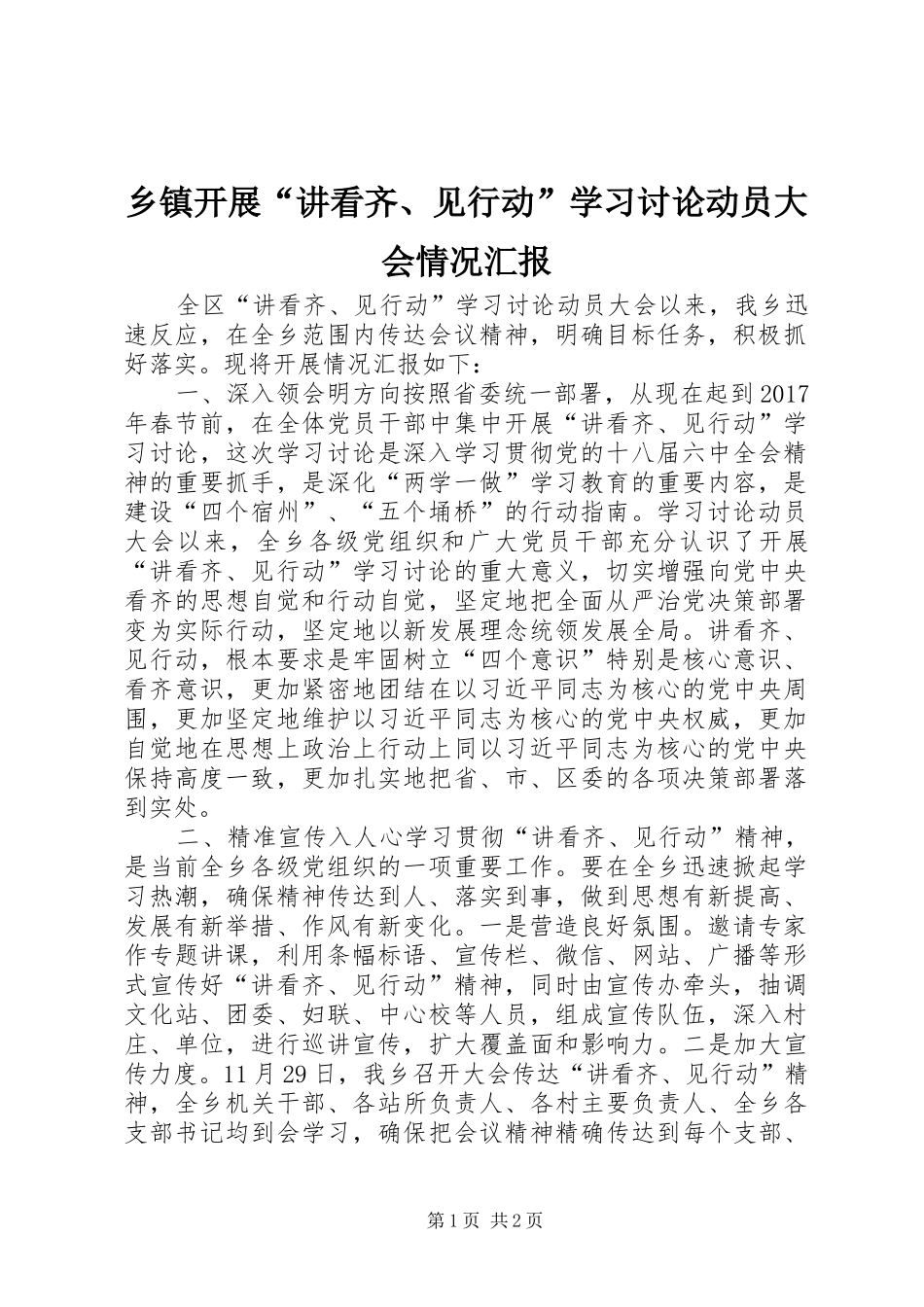 乡镇开展“讲看齐、见行动”学习讨论动员大会情况汇报

全区“讲看齐、见行动”学习讨论动员大会以来，我乡迅速反应，在全乡范围内传达会议精神，明确目标任务，积极抓好落实。现将开展情况汇报如下：

一、深入领会明方向按照省委统一部署，从现在起到2017年春节前，在全体党员干部中集中开展“讲看齐、见行动”学习讨论，这次学习讨论是深入学习贯彻党的十八届六中全会精神的重要抓手，是深化“两学一做”学习教育的重要内容，是建设“四个宿州”、“五个埇桥”的行动指南。学习讨论动员大会以来，全乡各级党组织和广大党员干部充分认识了开展“讲看齐、见行动”学习讨论的重大意义，切实增强向党中央看齐的思想自觉和行动自觉，坚定地把全面从严治党决策部署变为实际行动，坚定地以新发展理念统领发展全局。讲看齐、见行动，根本要求是牢固树立“四个意识”特别是核心意识、看齐意识，更加紧密地团结在以习近平同志为核心的党中央周围，更加坚定地维护以习近平同志为核心的党中央权威，更加自觉地在思想上政治上行动上同以习近平同志为核心的党中央保持高度一致，更加扎实地把省、市、区委的各项决策部署落到实处。

二、精准宣传入人心学习贯彻“讲看齐、见行动”精神，是当前全乡各级党组织的一项重要工作。要在全乡迅速掀起学习热潮，确保精神传达到人、落实到事，做到思想有新提高、发展有新举措、作风有新变化。一是营造良好氛围。邀请专家作专题讲课，利用条幅标语、宣传栏、微信、网站、广播等形式宣传好“讲看齐、见行动”精神，同时由宣传办牵头，抽调文化站、团委、妇联、中心校等人员，组成宣传队伍，深入村庄、单位，进行巡讲宣传，扩大覆盖面和影响力。二是加大宣传力度。11月29日，我乡召开大会传达“讲看齐、见行动”精神，全乡机关干部、各站所负责人、各村主要负责人、全乡各支部书记均到会学习，确保把会议精神精确传达到每个支部、

第1页 共2页